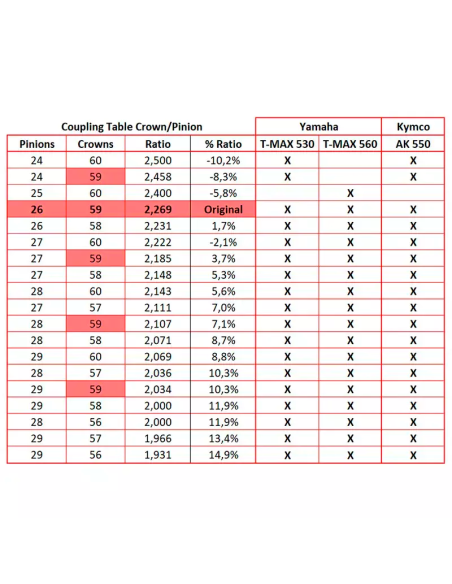 | Coupling Table Crown/Pinion | | | | Yamaha | | Kymco |
|---|---|---|---|---|---|---|
| Pinions | Crowns | Ratio | % Ratio | T-MAX 530 | T-MAX 560 | AK 550 |
| 24 | 60 | 2,500 | -10,2% | X | | X |
| 24 | 59 | 2,458 | -8,3% | X | | X |
| 25 | 60 | 2,400 | -5,8% | | X | |
| 26 | 59 | 2,269 | Original | X | X | X |
| 26 | 58 | 2,231 | 1,7% | X | X | X |
| 27 | 60 | 2,222 | -2,1% | X | X | X |
| 27 | 59 | 2,185 | 3,7% | X | X | X |
| 27 | 58 | 2,148 | 5,3% | X | X | X |
| 28 | 60 | 2,143 | 5,6% | X | X | X |
| 27 | 57 | 2,111 | 7,0% | X | X | X |
| 28 | 59 | 2,107 | 7,1% | X | X | X |
| 28 | 58 | 2,071 | 8,7% | X | X | X |
| 29 | 60 | 2,069 | 8,8% | X | X | X |
| 28 | 57 | 2,036 | 10,3% | X | X | X |
| 29 | 59 | 2,034 | 10,3% | X | X | X |
| 29 | 58 | 2,000 | 11,9% | X | X | X |
| 28 | 56 | 2,000 | 11,9% | X | X | X |
| 29 | 57 | 1,966 | 13,4% | X | X | X |
| 29 | 56 | 1,931 | 14,9% | X | X | X |